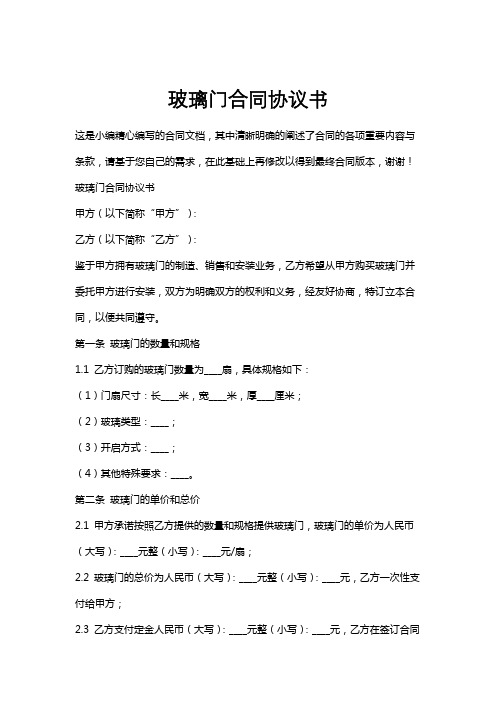 玻璃门合同协议书

这是小编精心编写的合同文档，其中清晰明确的阐述了合同的各项重要内容与条款，请基于您自己的需求，在此基础上再修改以得到最终合同版本，谢谢！

玻璃门合同协议书

甲方（以下简称“甲方”）：

乙方（以下简称“乙方”）：

鉴于甲方拥有玻璃门的制造、销售和安装业务，乙方希望从甲方购买玻璃门并委托甲方进行安装，双方为明确双方的权利和义务，经友好协商，特订立本合同，以便共同遵守。

第一条 玻璃门的数量和规格

1.1 乙方订购的玻璃门数量为____扇，具体规格如下：

（1）门扇尺寸：长____米，宽____米，厚____厘米；

（2）玻璃类型：____；

（3）开启方式：____；

（4）其他特殊要求：____。

第二条 玻璃门的单价和总价

2.1 甲方承诺按照乙方提供的数量和规格提供玻璃门，玻璃门的单价为人民币（大写）：____元整（小写）：____元/扇；

2.2 玻璃门的总价为人民币（大写）：____元整（小写）：____元，乙方一次性支付给甲方；

2.3 乙方支付定金人民币（大写）：____元整（小写）：____元，乙方在签订合同